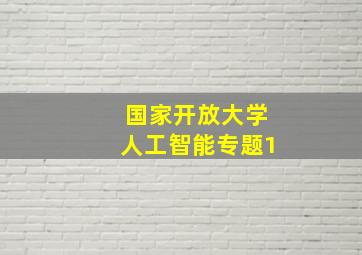 国家开放大学
人工智能专题1